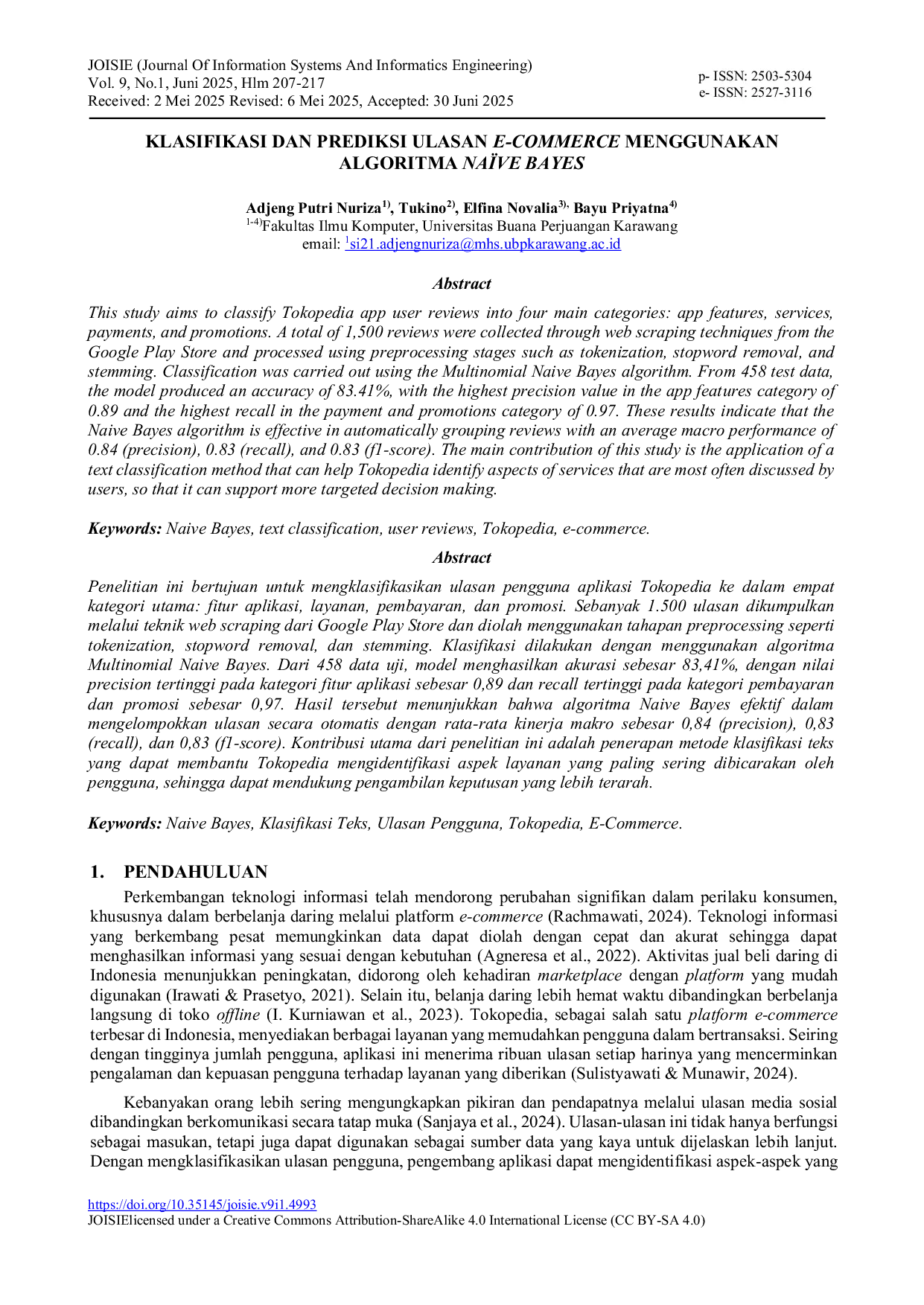 JOISIE (Journal Of Information Systems And Informatics Engineering)
Vol. 9, No.1, Juni 2025, Hlm 207-217
Received: 2 Mei 2025 Revised: 6 Mei 2025, Accepted: 30 Juni 2025

p- ISSN: 2503-5304
e- ISSN: 2527-3116

KLASIFIKASI DAN PREDIKSI ULASAN E-COMMERCE MENGGUNAKAN ALGORITMA NAÏVE BAYES

Adjeng Putri Nuriza$^{1)}$, Tukino$^{2)}$, Elfina Novalia$^{3),}$ Bayu Priyatna$^{4)}$
$^{1-4)}$Fakultas Ilmu Komputer, Universitas Buana Perjuangan Karawang
email: $^{1}$si21.adjengnuriza@mhs.ubpkarawang.ac.id

Abstract

This study aims to classify Tokopedia app user reviews into four main categories: app features, services, payments, and promotions. A total of 1,500 reviews were collected through web scraping techniques from the Google Play Store and processed using preprocessing stages such as tokenization, stopword removal, and stemming. Classification was carried out using the Multinomial Naive Bayes algorithm. From 458 test data, the model produced an accuracy of 83.41%, with the highest precision value in the app features category of 0.89 and the highest recall in the payment and promotions category of 0.97. These results indicate that the Naive Bayes algorithm is effective in automatically grouping reviews with an average macro performance of 0.84 (precision), 0.83 (recall), and 0.83 (f1-score). The main contribution of this study is the application of a text classification method that can help Tokopedia identify aspects of services that are most often discussed by users, so that it can support more targeted decision making.

Keywords: Naive Bayes, text classification, user reviews, Tokopedia, e-commerce.

Abstract

Penelitian ini bertujuan untuk mengklasifikasikan ulasan pengguna aplikasi Tokopedia ke dalam empat kategori utama: fitur aplikasi, layanan, pembayaran, dan promosi. Sebanyak 1.500 ulasan dikumpulkan melalui teknik web scraping dari Google Play Store dan diolah menggunakan tahapan preprocessing seperti tokenization, stopword removal, dan stemming. Klasifikasi dilakukan dengan menggunakan algoritma Multinomial Naive Bayes. Dari 458 data uji, model menghasilkan akurasi sebesar 83,41%, dengan nilai precision tertinggi pada kategori fitur aplikasi sebesar 0,89 dan recall tertinggi pada kategori pembayaran dan promosi sebesar 0,97. Hasil tersebut menunjukkan bahwa algoritma Naive Bayes efektif dalam mengelompokkan ulasan secara otomatis dengan rata-rata kinerja makro sebesar 0,84 (precision), 0,83 (recall), dan 0,83 (f1-score). Kontribusi utama dari penelitian ini adalah penerapan metode klasifikasi teks yang dapat membantu Tokopedia mengidentifikasi aspek layanan yang paling sering dibicarakan oleh pengguna, sehingga dapat mendukung pengambilan keputusan yang lebih terarah.

Keywords: Naive Bayes, Klasifikasi Teks, Ulasan Pengguna, Tokopedia, E-Commerce.

1. PENDAHULUAN

Perkembangan teknologi informasi telah mendorong perubahan signifikan dalam perilaku konsumen, khususnya dalam berbelanja daring melalui platform e-commerce (Rachmawati, 2024). Teknologi informasi yang berkembang pesat memungkinkan data dapat diolah dengan cepat dan akurat sehingga dapat menghasilkan informasi yang sesuai dengan kebutuhan (Agneresa et al., 2022). Aktivitas jual beli daring di Indonesia menunjukkan peningkatan, didorong oleh kehadiran marketplace dengan platform yang mudah digunakan (Irawati & Prasetyo, 2021). Selain itu, belanja daring lebih hemat waktu dibandingkan berbelanja langsung di toko offline (I. Kurniawan et al., 2023). Tokopedia, sebagai salah satu platform e-commerce terbesar di Indonesia, menyediakan berbagai layanan yang memudahkan pengguna dalam bertransaksi. Seiring dengan tingginya jumlah pengguna, aplikasi ini menerima ribuan ulasan setiap harinya yang mencerminkan pengalaman dan kepuasan pengguna terhadap layanan yang diberikan (Sulistyawati & Munawir, 2024).

Kebanyakan orang lebih sering mengungkapkan pikiran dan pendapatnya melalui ulasan media sosial dibandingkan berkomunikasi secara tatap muka (Sanjaya et al., 2024). Ulasan-ulasan ini tidak hanya berfungsi sebagai masukan, tetapi juga dapat digunakan sebagai sumber data yang kaya untuk dijelaskan lebih lanjut. Dengan mengklasifikasikan ulasan pengguna, pengembang aplikasi dapat mengidentifikasi aspek-aspek yang

https://doi.org/10.35145/joisie.v9i1.4993
JOISIElicensed under a Creative Commons Attribution-ShareAlike 4.0 International License (CC BY-SA 4.0)